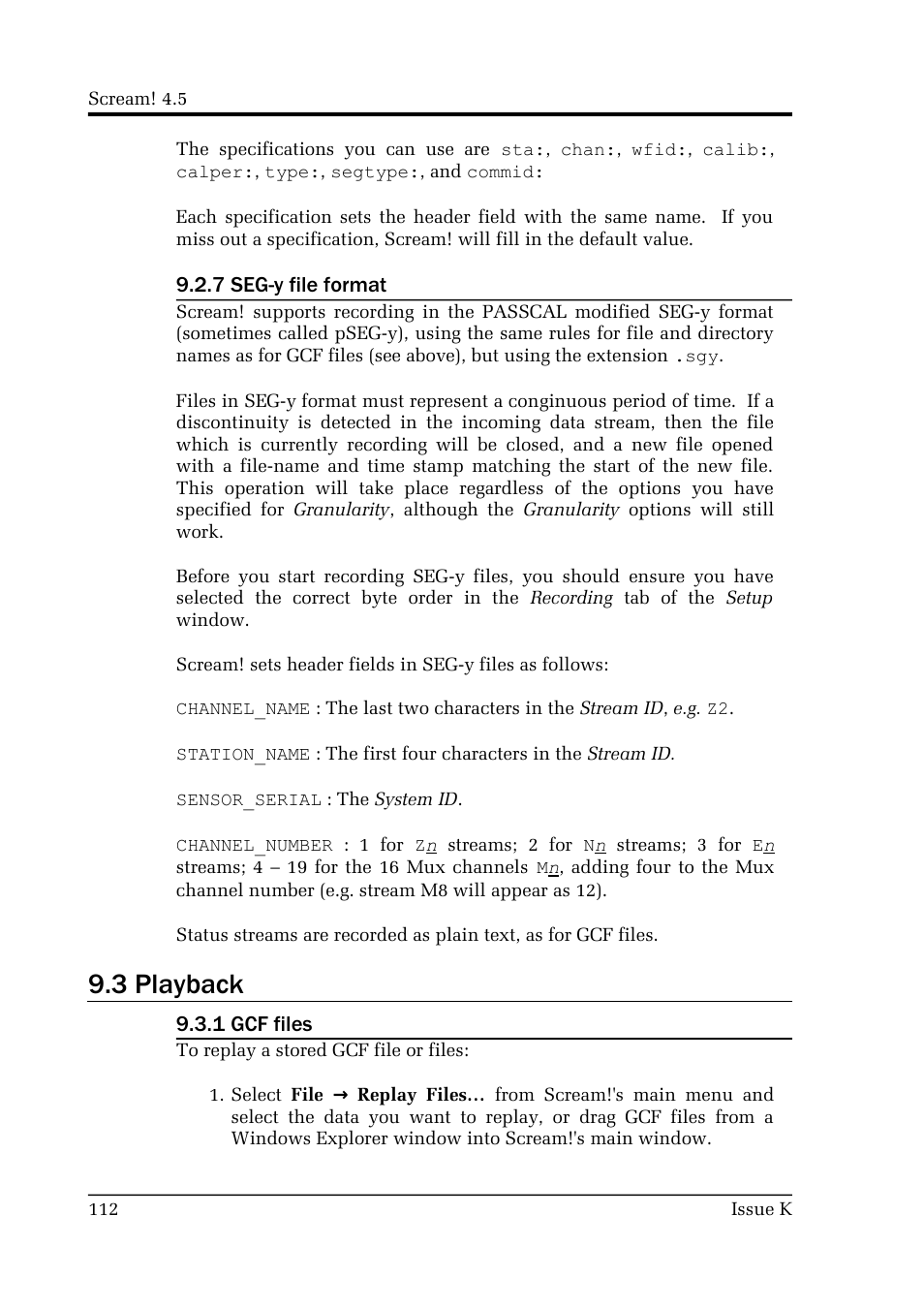 Scream! 4.5

The specifications you can use are sta:, chan:, wfid:, calib:, calper:, type:, segtype:, and commid:

Each specification sets the header field with the same name. If you miss out a specification, Scream! will fill in the default value.

9.2.7 SEG-y file format

Scream! supports recording in the PASSCAL modified SEG-y format (sometimes called pSEG-y), using the same rules for file and directory names as for GCF files (see above), but using the extension .sgy.

Files in SEG-y format must represent a conginuous period of time. If a discontinuity is detected in the incoming data stream, then the file which is currently recording will be closed, and a new file opened with a file-name and time stamp matching the start of the new file. This operation will take place regardless of the options you have specified for Granularity, although the Granularity options will still work.

Before you start recording SEG-y files, you should ensure you have selected the correct byte order in the Recording tab of the Setup window.

Scream! sets header fields in SEG-y files as follows:

CHANNEL_NAME : The last two characters in the Stream ID, e.g. Z2.

STATION_NAME : The first four characters in the Stream ID.

SENSOR_SERIAL : The System ID.

CHANNEL_NUMBER : 1 for Zn streams; 2 for Nn streams; 3 for En streams; 4 – 19 for the 16 Mux channels Mn, adding four to the Mux channel number (e.g. stream M8 will appear as 12).

Status streams are recorded as plain text, as for GCF files.

9.3 Playback

9.3.1 GCF files

To replay a stored GCF file or files:

1. Select File → Replay Files… from Scream!'s main menu and select the data you want to replay, or drag GCF files from a Windows Explorer window into Scream!'s main window.

112 Issue K